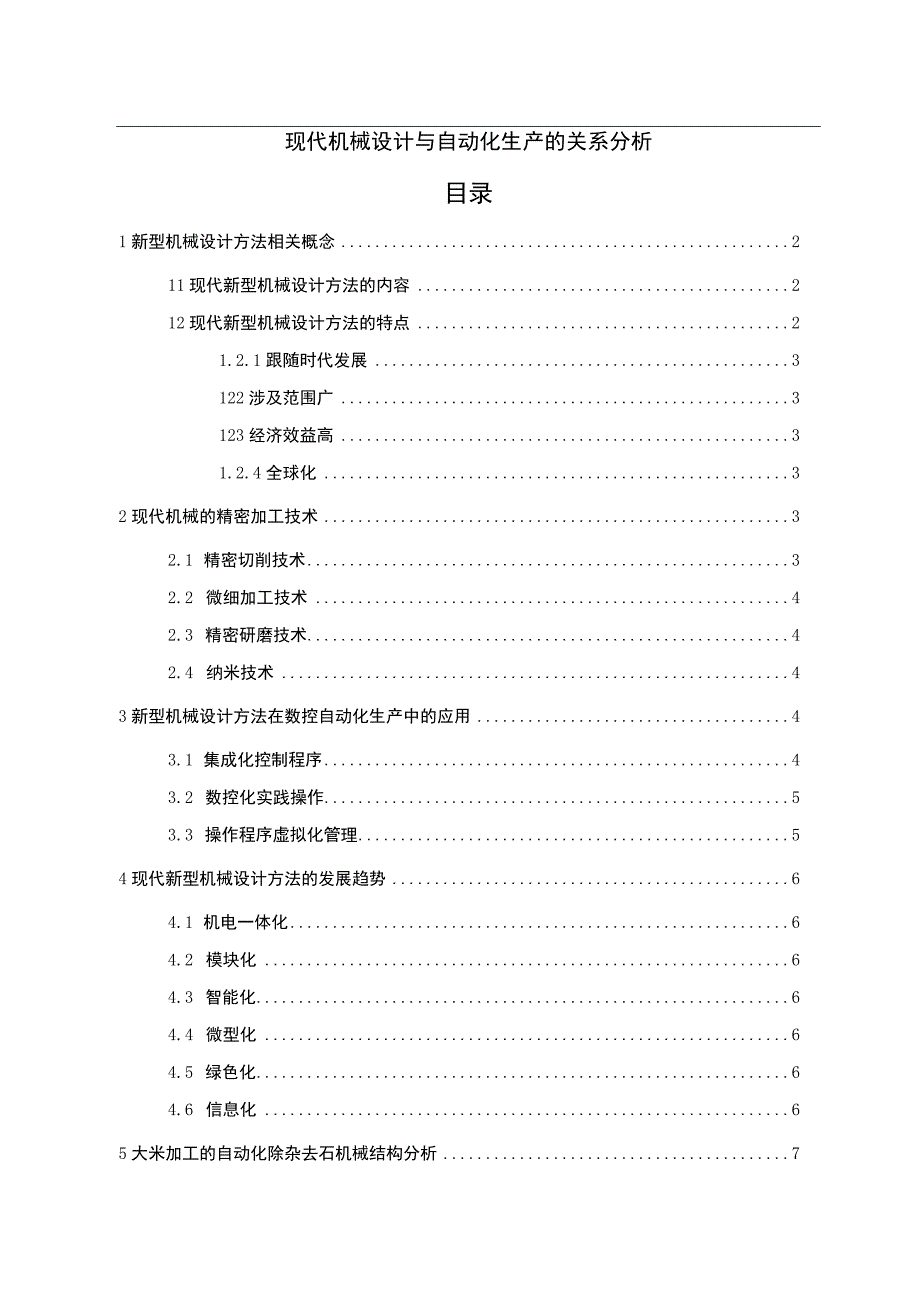 现代机械设计与自动化生产的关系分析

目录

1 新型机械设计方法相关概念 2

11 现代新型机械设计方法的内容 2

12 现代新型机械设计方法的特点 2

1.2.1 跟随时代发展 3

122 涉及范围广 3

123 经济效益高 3

1.2.4 全球化 3

2 现代机械的精密加工技术 3

2.1 精密切削技术 3

2.2 微细加工技术 4

2.3 精密研磨技术 4

2.4 纳米技术 4

3 新型机械设计方法在数控自动化生产中的应用 4

3.1 集成化控制程序 4

3.2 数控化实践操作 5

3.3 操作程序虚拟化管理 5

4 现代新型机械设计方法的发展趋势 6

4.1 机电一体化 6

4.2 模块化 6

4.3 智能化 6

4.4 微型化 6

4.5 绿色化 6

4.6 信息化 6

5 大米加工的自动化除杂去石机械结构分析 7